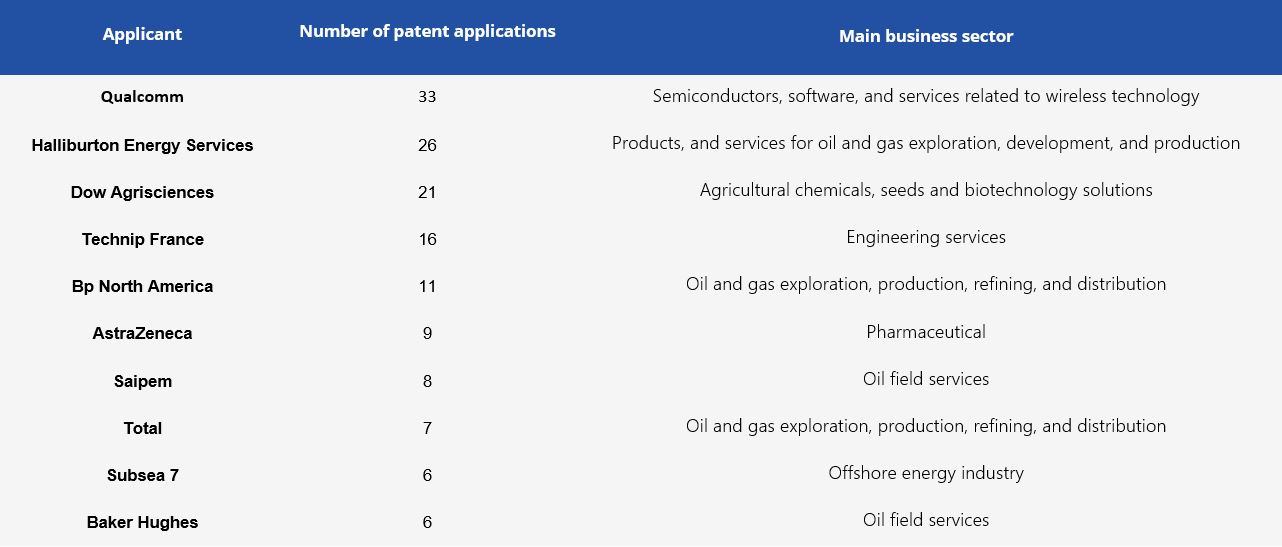 | Applicant | Number of patent applications | Main business sector |
|---|---|---|
| Qualcomm | 33 | Semiconductors, software, and services related to wireless technology |
| Halliburton Energy Services | 26 | Products, and services for oil and gas exploration, development, and production |
| Dow Agrisciences | 21 | Agricultural chemicals, seeds and biotechnology solutions |
| Technip France | 16 | Engineering services |
| Bp North America | 11 | Oil and gas exploration, production, refining, and distribution |
| AstraZeneca | 9 | Pharmaceutical |
| Saipem | 8 | Oil field services |
| Total | 7 | Oil and gas exploration, production, refining, and distribution |
| Subsea 7 | 6 | Offshore energy industry |
| Baker Hughes | 6 | Oil field services |